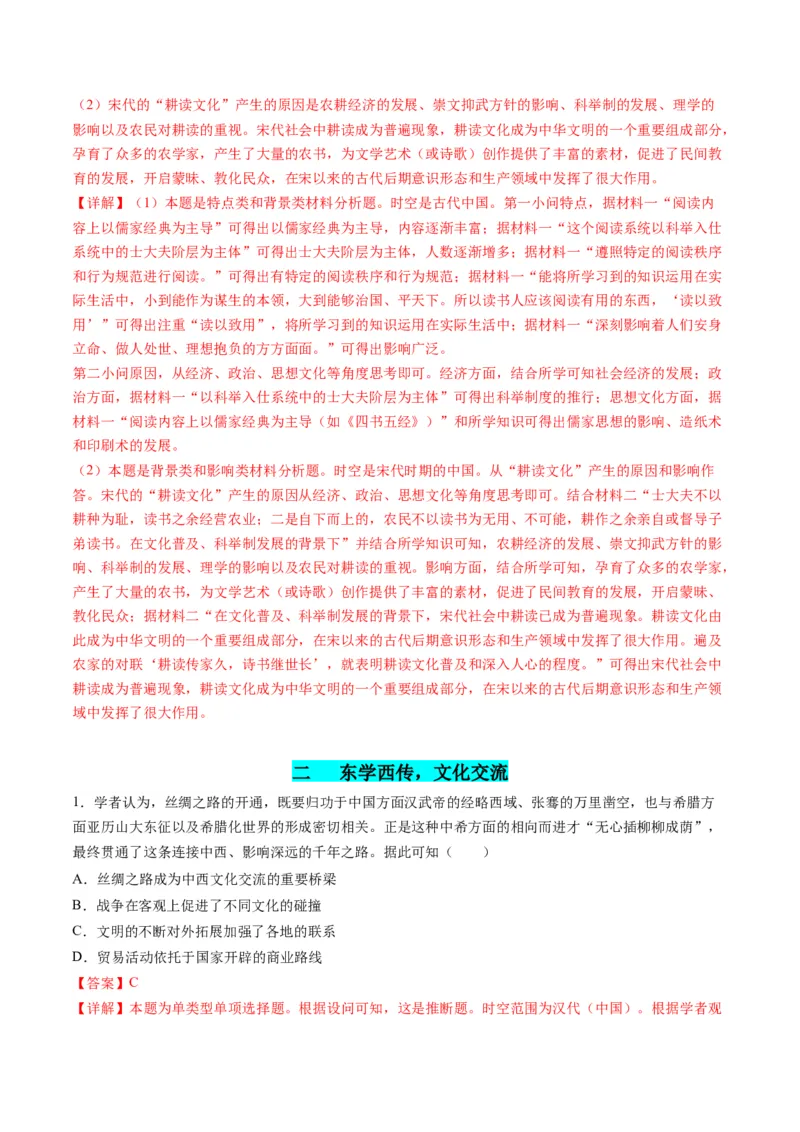 （2）宋代的“耕读文化”产生的原因是农耕经济的发展、崇文抑武方针的影响、科举制的发展、理学的影响以及农民对耕读的重视。宋代社会中耕读成为普遍现象，耕读文化成为中华文明的一个重要组成部分，孕育了众多的农学家，产生了大量的农书，为文学艺术（或诗歌）创作提供了丰富的素材，促进了民间教育的发展，开启蒙昧、教化民众，在宋以来的古代后期意识形态和生产领域中发挥了很大作用。

【详解】（1）本题是特点类和背景类材料分析题。时空是古代中国。第一小问特点，据材料一“阅读内容上以儒家经典为主导”可得出以儒家经典为主导，内容逐渐丰富；据材料一“这个阅读系统以科举入仕系统中的士大夫阶层为主体”可得出士大夫阶层为主体，人数逐渐增多；据材料一“遵照特定的阅读秩序和行为规范进行阅读。”可得出有特定的阅读秩序和行为规范；据材料一“能将所学习到的知识运用在实际生活中，小到能作为谋生的本领，大到能够治国、平天下。所以读书人应该阅读有用的东西，‘读以致用’”可得出注重“读以致用”，将所学习到的知识运用在实际生活中；据材料一“深刻影响着人们安身立命、做人处世、理想抱负的方方面面。”可得出影响广泛。

第二小问原因，从经济、政治、思想文化等角度思考即可。经济方面，结合所学可知社会经济的发展；政治方面，据材料一“以科举入仕系统中的士大夫阶层为主体”可得出科举制度的推行；思想文化方面，据材料一“阅读内容上以儒家经典为主导（如《四书五经》）”和所学知识可得出儒家思想的影响、造纸术和印刷术的发展。

（2）本题是背景类和影响类材料分析题。时空是宋代时期的中国。从“耕读文化”产生的原因和影响作答。宋代的“耕读文化”产生的原因从经济、政治、思想文化等角度思考即可。结合材料二“士大夫不以耕种为耻，读书之余经营农业；二是自下而上的，农民不以读书为无用、不可能，耕作之余亲自或督导子弟读书。在文化普及、科举制发展的背景下”并结合所学知识可知，农耕经济的发展、崇文抑武方针的影响、科举制的发展、理学的影响以及农民对耕读的重视。影响方面，结合所学可知，孕育了众多的农学家，产生了大量的农书，为文学艺术（或诗歌）创作提供了丰富的素材，促进了民间教育的发展，开启蒙昧、教化民众；据材料二“在文化普及、科举制发展的背景下，宋代社会中耕读已成为普遍现象。耕读文化由此成为中华文明的一个重要组成部分，在宋以来的古代后期意识形态和生产领域中发挥了很大作用。遍及农家的对联‘耕读传家久，诗书继世长’，就表明耕读文化普及和深入人心的程度。”可得出宋代社会中耕读成为普遍现象，耕读文化成为中华文明的一个重要组成部分，在宋以来的古代后期意识形态和生产领域中发挥了很大作用。

二 东学西传，文化交流

1．学者认为，丝绸之路的开通，既要归功于中国方面汉武帝的经略西域、张骞的万里凿空，也与希腊方面亚历山大东征以及希腊化世界的形成密切相关。正是这种中希方面的相向而进才“无心插柳柳成荫”，最终贯通了这条连接中西、影响深远的千年之路。据此可知（　　）

A．丝绸之路成为中西文化交流的重要桥梁

B．战争在客观上促进了不同文化的碰撞

C．文明的不断对外拓展加强了各地的联系

D．贸易活动依托于国家开辟的商业路线

【答案】C

【详解】本题为单类型单项选择题。根据设问可知，这是推断题。时空范围为汉代（中国）。根据学者观